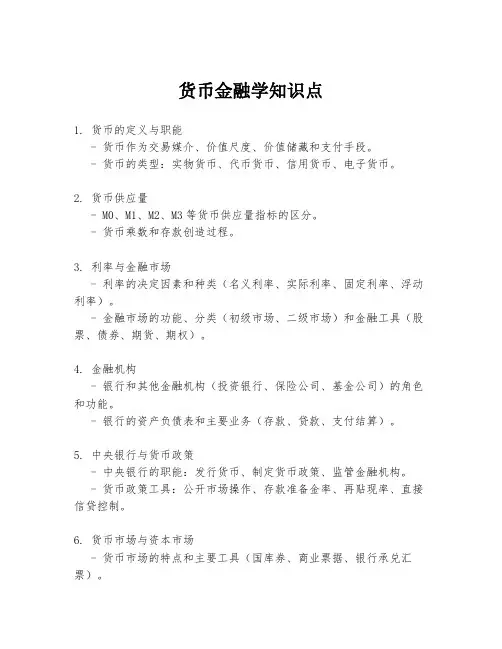 货币金融学知识点

1. 货币的定义与职能
- 货币作为交易媒介、价值尺度、价值储藏和支付手段。
- 货币的类型：实物货币、代币货币、信用货币、电子货币。

2. 货币供应量
- M0、M1、M2、M3 等货币供应量指标的区分。
- 货币乘数和存款创造过程。

3. 利率与金融市场
- 利率的决定因素和种类（名义利率、实际利率、固定利率、浮动利率）。
- 金融市场的功能、分类（初级市场、二级市场）和金融工具（股票、债券、期货、期权）。

4. 金融机构
- 银行和其他金融机构（投资银行、保险公司、基金公司）的角色和功能。
- 银行的资产负债表和主要业务（存款、贷款、支付结算）。

5. 中央银行与货币政策
- 中央银行的职能：发行货币、制定货币政策、监管金融机构。
- 货币政策工具：公开市场操作、存款准备金率、再贴现率、直接信贷控制。

6. 货币市场与资本市场
- 货币市场的特点和主要工具（国库券、商业票据、银行承兑汇票）。